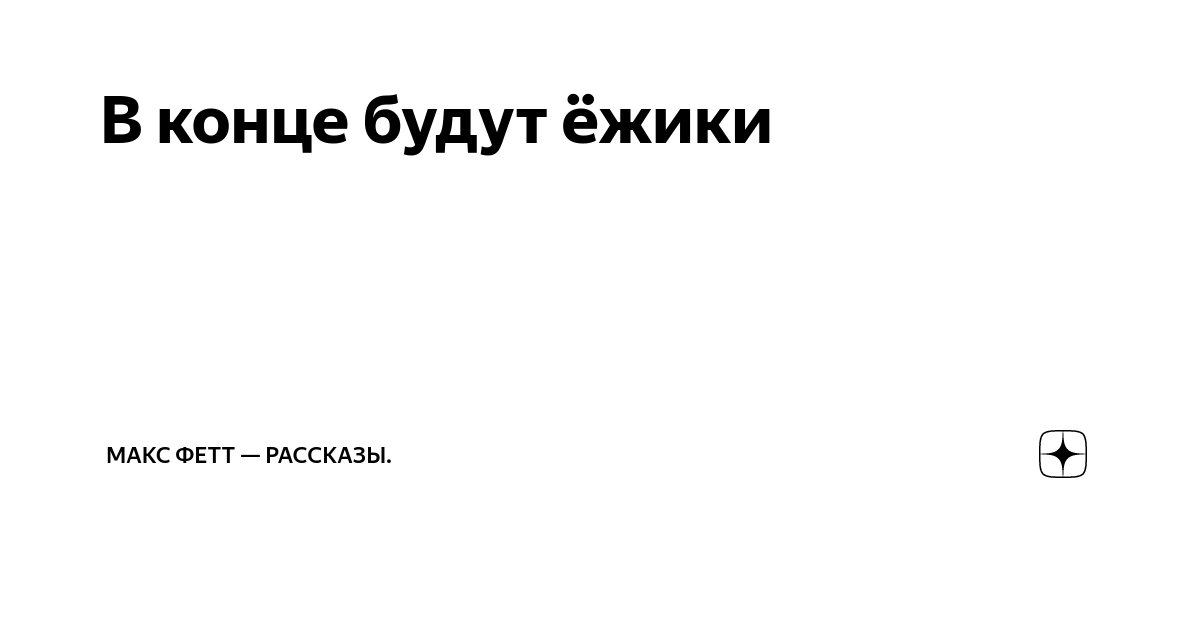 В конце будут ёжики

МАКС ФЕТТ — РАССКАЗЫ.